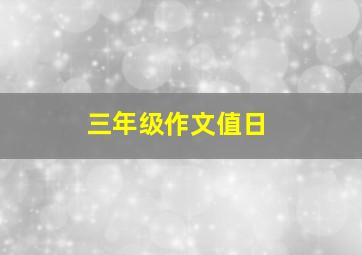 三年级作文值日